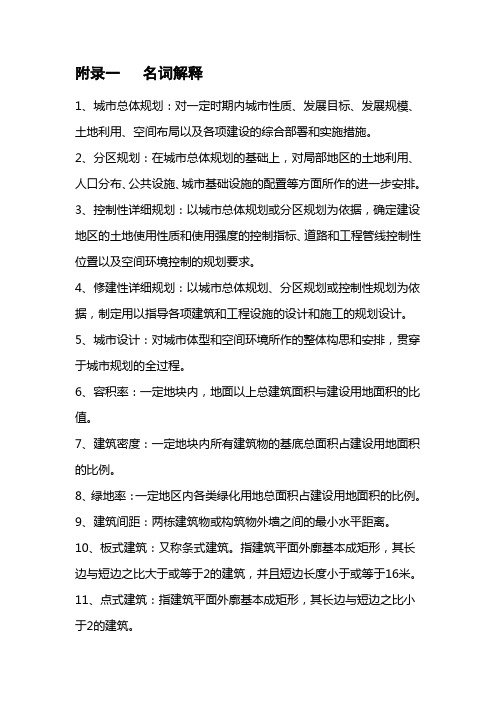 附录一　名词解释

1、城市总体规划：对一定时期内城市性质、发展目标、发展规模、土地利用、空间布局以及各项建设的综合部署和实施措施。

2、分区规划：在城市总体规划的基础上，对局部地区的土地利用、人口分布、公共设施、城市基础设施的配置等方面所作的进一步安排。

3、控制性详细规划：以城市总体规划或分区规划为依据，确定建设地区的土地使用性质和使用强度的控制指标、道路和工程管线控制性位置以及空间环境控制的规划要求。

4、修建性详细规划：以城市总体规划、分区规划或控制性规划为依据，制定用以指导各项建筑和工程设施的设计和施工的规划设计。

5、城市设计：对城市体型和空间环境所作的整体构思和安排，贯穿于城市规划的全过程。

6、容积率：一定地块内，地面以上总建筑面积与建设用地面积的比值。

7、建筑密度：一定地块内所有建筑物的基底总面积占建设用地面积的比例。

8、绿地率：一定地区内各类绿化用地总面积占建设用地面积的比例。

9、建筑间距：两栋建筑物或构筑物外墙之间的最小水平距离。

10、板式建筑：又称条式建筑。指建筑平面外廓基本成矩形，其长边与短边之比大于或等于2的建筑，并且短边长度小于或等于16米。

11、点式建筑：指建筑平面外廓基本成矩形，其长边与短边之比小于2的建筑。